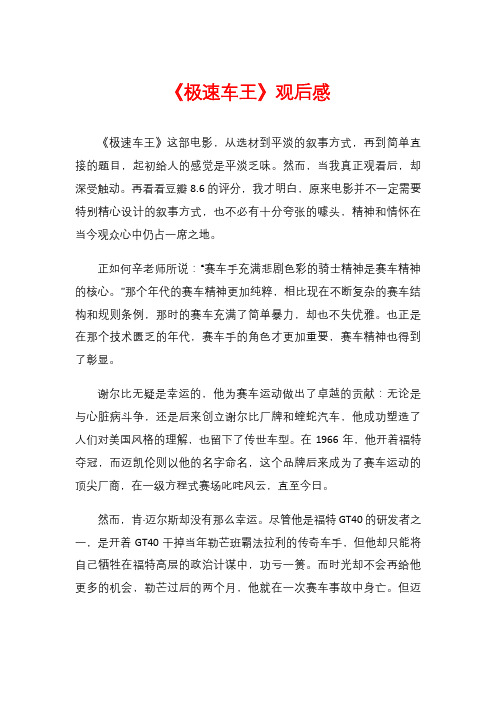 《极速车王》观后感

《极速车王》这部电影，从选材到平淡的叙事方式，再到简单直接的题目，起初给人的感觉是平淡乏味。然而，当我真正观看后，却深受触动。再看看豆瓣 8.6 的评分，我才明白，原来电影并不一定需要特别精心设计的叙事方式，也不必有十分夸张的噱头，精神和情怀在当今观众心中仍占一席之地。

正如何辛老师所说："赛车手充满悲剧色彩的骑士精神是赛车精神的核心。"那个年代的赛车精神更加纯粹，相比现在不断复杂的赛车结构和规则条例，那时的赛车充满了简单暴力，却也不失优雅。也正是在那个技术匮乏的年代，赛车手的角色才更加重要，赛车精神也得到了彰显。

谢尔比无疑是幸运的，他为赛车运动做出了卓越的贡献：无论是与心脏病斗争，还是后来创立谢尔比厂牌和蝰蛇汽车，他成功塑造了人们对美国风格的理解，也留下了传世车型。在 1966 年，他开着福特夺冠，而迈凯伦则以他的名字命名，这个品牌后来成为了赛车运动的顶尖厂商，在一级方程式赛场叱咤风云，直至今日。

然而，肯·迈尔斯却没有那么幸运。尽管他是福特 GT40 的研发者之一，是开着 GT40 干掉当年勒芒班霸法拉利的传奇车手，但他却只能将自己牺牲在福特高层的政治计谋中，功亏一篑。而时光却不会再给他更多的机会，勒芒过后的两个月，他就在一次赛车事故中身亡。但迈